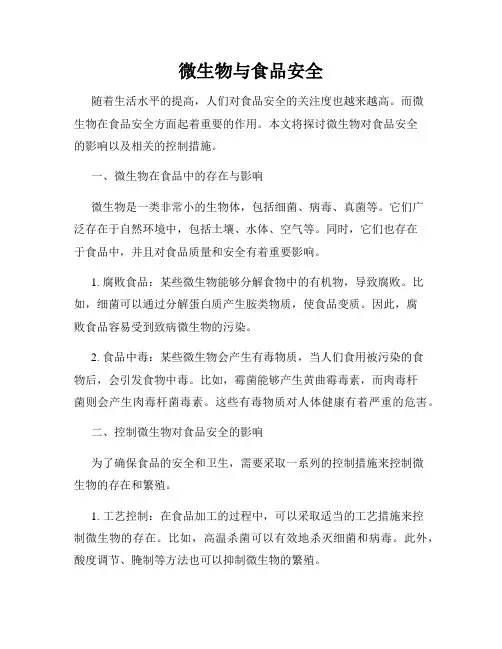 微生物与食品安全

随着生活水平的提高，人们对食品安全的关注度也越来越高。而微生物在食品安全方面起着重要的作用。本文将探讨微生物对食品安全的影响以及相关的控制措施。

一、微生物在食品中的存在与影响

微生物是一类非常小的生物体，包括细菌、病毒、真菌等。它们广泛存在于自然环境中，包括土壤、水体、空气等。同时，它们也存在于食品中，并且对食品质量和安全有着重要影响。

1. 腐败食品：某些微生物能够分解食物中的有机物，导致腐败。比如，细菌可以通过分解蛋白质产生胺类物质，使食品变质。因此，腐败食品容易受到致病微生物的污染。

2. 食品中毒：某些微生物会产生有毒物质，当人们食用被污染的食物后，会引发食物中毒。比如，霉菌能够产生黄曲霉毒素，而肉毒杆菌则会产生肉毒杆菌毒素。这些有毒物质对人体健康有着严重的危害。

二、控制微生物对食品安全的影响

为了确保食品的安全和卫生，需要采取一系列的控制措施来控制微生物的存在和繁殖。

1. 工艺控制：在食品加工的过程中，可以采取适当的工艺措施来控制微生物的存在。比如，高温杀菌可以有效地杀灭细菌和病毒。此外，酸度调节、腌制等方法也可以抑制微生物的繁殖。